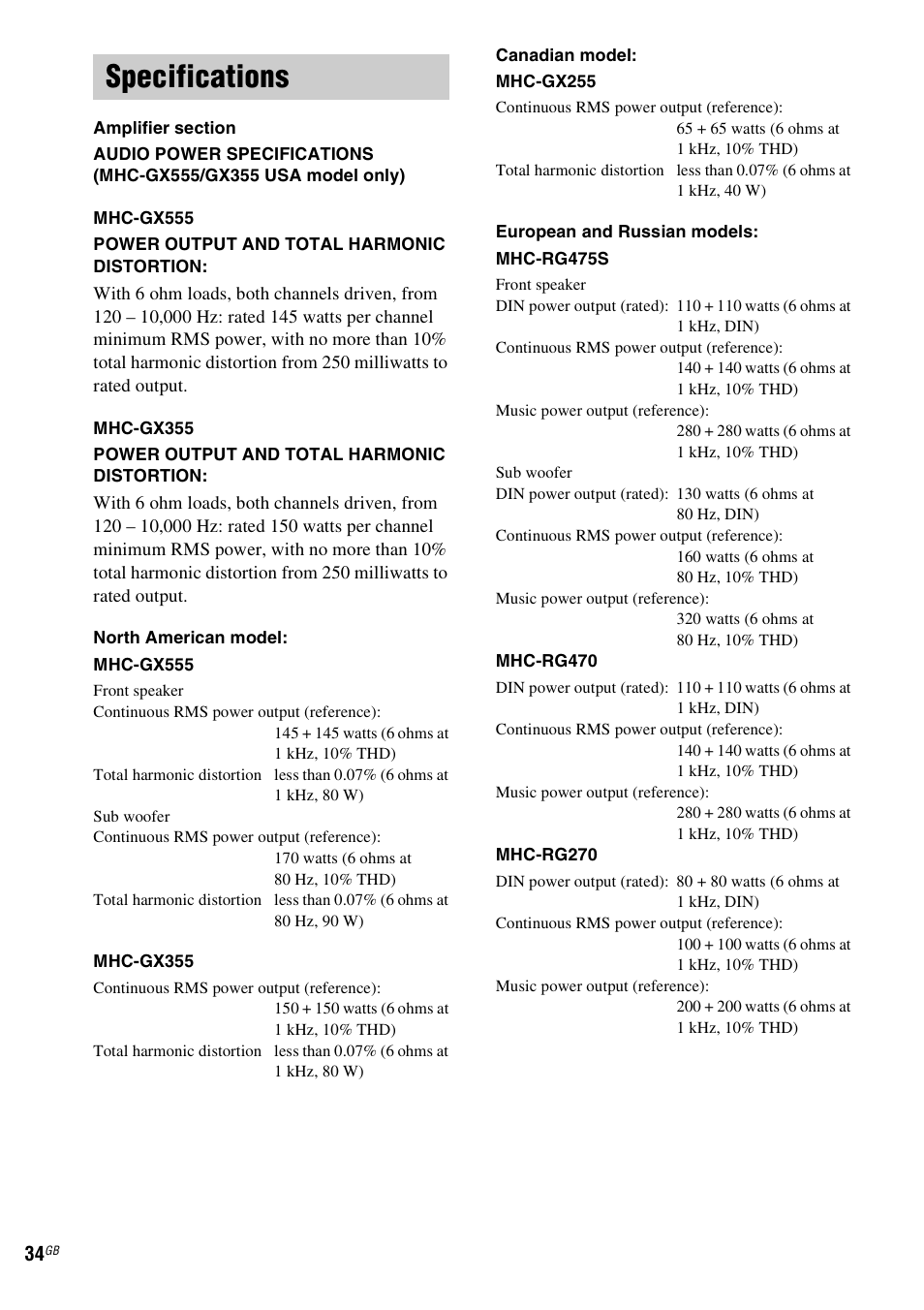 Specifications

Amplifier section

AUDIO POWER SPECIFICATIONS (MHC-GX555/GX355 USA model only)

MHC-GX555

POWER OUTPUT AND TOTAL HARMONIC DISTORTION:

With 6 ohm loads, both channels driven, from 120 – 10,000 Hz: rated 145 watts per channel minimum RMS power, with no more than 10% total harmonic distortion from 250 milliwatts to rated output.

MHC-GX355

POWER OUTPUT AND TOTAL HARMONIC DISTORTION:

With 6 ohm loads, both channels driven, from 120 – 10,000 Hz: rated 150 watts per channel minimum RMS power, with no more than 10% total harmonic distortion from 250 milliwatts to rated output.

North American model:

MHC-GX555

Front speaker
Continuous RMS power output (reference):
145 + 145 watts (6 ohms at 1 kHz, 10% THD)
Total harmonic distortion less than 0.07% (6 ohms at 1 kHz, 80 W)
Sub woofer
Continuous RMS power output (reference):
170 watts (6 ohms at 80 Hz, 10% THD)
Total harmonic distortion less than 0.07% (6 ohms at 80 Hz, 90 W)

MHC-GX355

Continuous RMS power output (reference):
150 + 150 watts (6 ohms at 1 kHz, 10% THD)
Total harmonic distortion less than 0.07% (6 ohms at 1 kHz, 80 W)

Canadian model:

MHC-GX255

Continuous RMS power output (reference):
65 + 65 watts (6 ohms at 1 kHz, 10% THD)
Total harmonic distortion less than 0.07% (6 ohms at 1 kHz, 40 W)

European and Russian models:

MHC-RG475S

Front speaker
DIN power output (rated): 110 + 110 watts (6 ohms at 1 kHz, DIN)
Continuous RMS power output (reference):
140 + 140 watts (6 ohms at 1 kHz, 10% THD)
Music power output (reference):
280 + 280 watts (6 ohms at 1 kHz, 10% THD)
Sub woofer
DIN power output (rated): 130 watts (6 ohms at 80 Hz, DIN)
Continuous RMS power output (reference):
160 watts (6 ohms at 80 Hz, 10% THD)
Music power output (reference):
320 watts (6 ohms at 80 Hz, 10% THD)

MHC-RG470

DIN power output (rated): 110 + 110 watts (6 ohms at 1 kHz, DIN)
Continuous RMS power output (reference):
140 + 140 watts (6 ohms at 1 kHz, 10% THD)
Music power output (reference):
280 + 280 watts (6 ohms at 1 kHz, 10% THD)

MHC-RG270

DIN power output (rated): 80 + 80 watts (6 ohms at 1 kHz, DIN)
Continuous RMS power output (reference):
100 + 100 watts (6 ohms at 1 kHz, 10% THD)
Music power output (reference):
200 + 200 watts (6 ohms at 1 kHz, 10% THD)

34GB